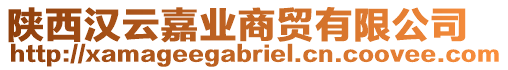 陕西汉云嘉业商贸有限公司
http://xamageegabriel.cn.coovee.com